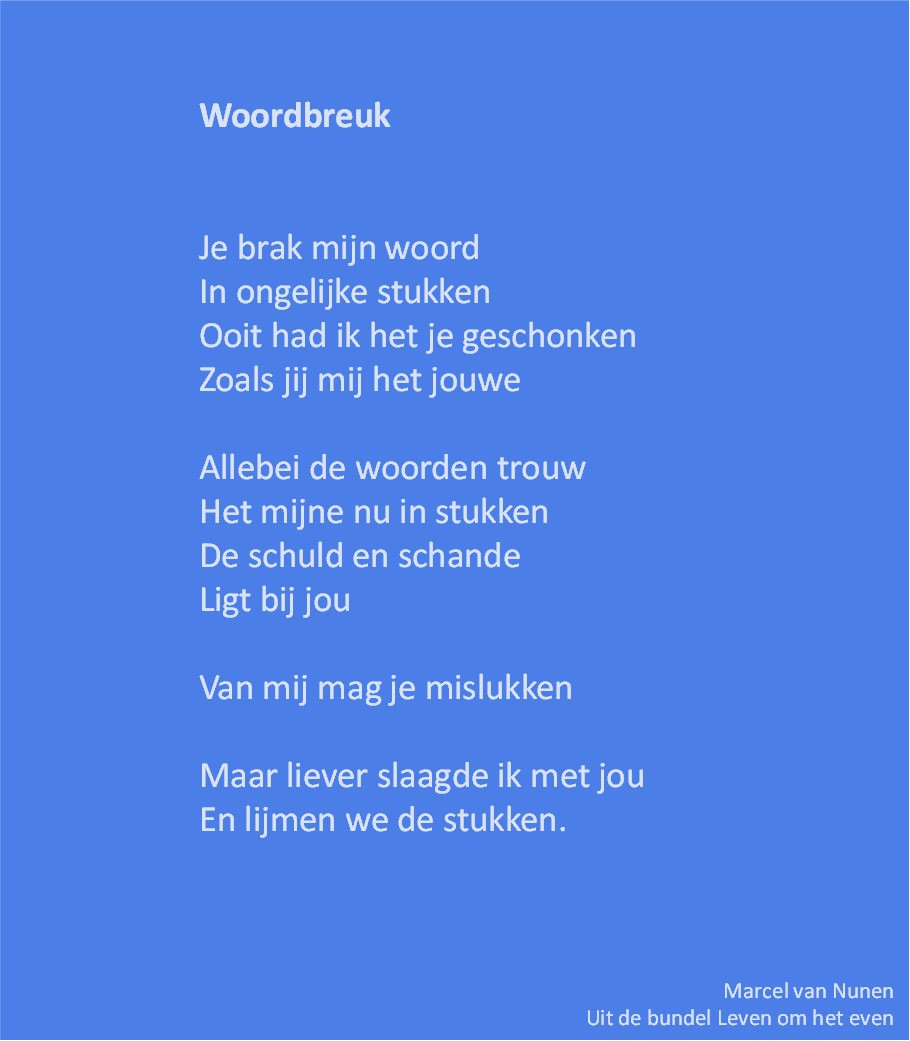 Woordbreuk

Je brak mijn woord
In ongelijke stukken
Ooit had ik het je geschonken
Zoals jij mij het jouwe

Allebei de woorden trouw
Het mijne nu in stukken
De schuld en schande
Ligt bij jou

Van mij mag je mislukken

Maar liever slaagde ik met jou
En lijmen we de stukken.

Marcel van Nunen
Uit de bundel Leven om het even